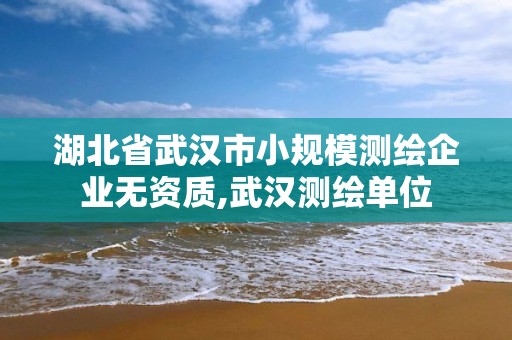 湖北省武汉市小规模测绘企业无资质,武汉测绘单位